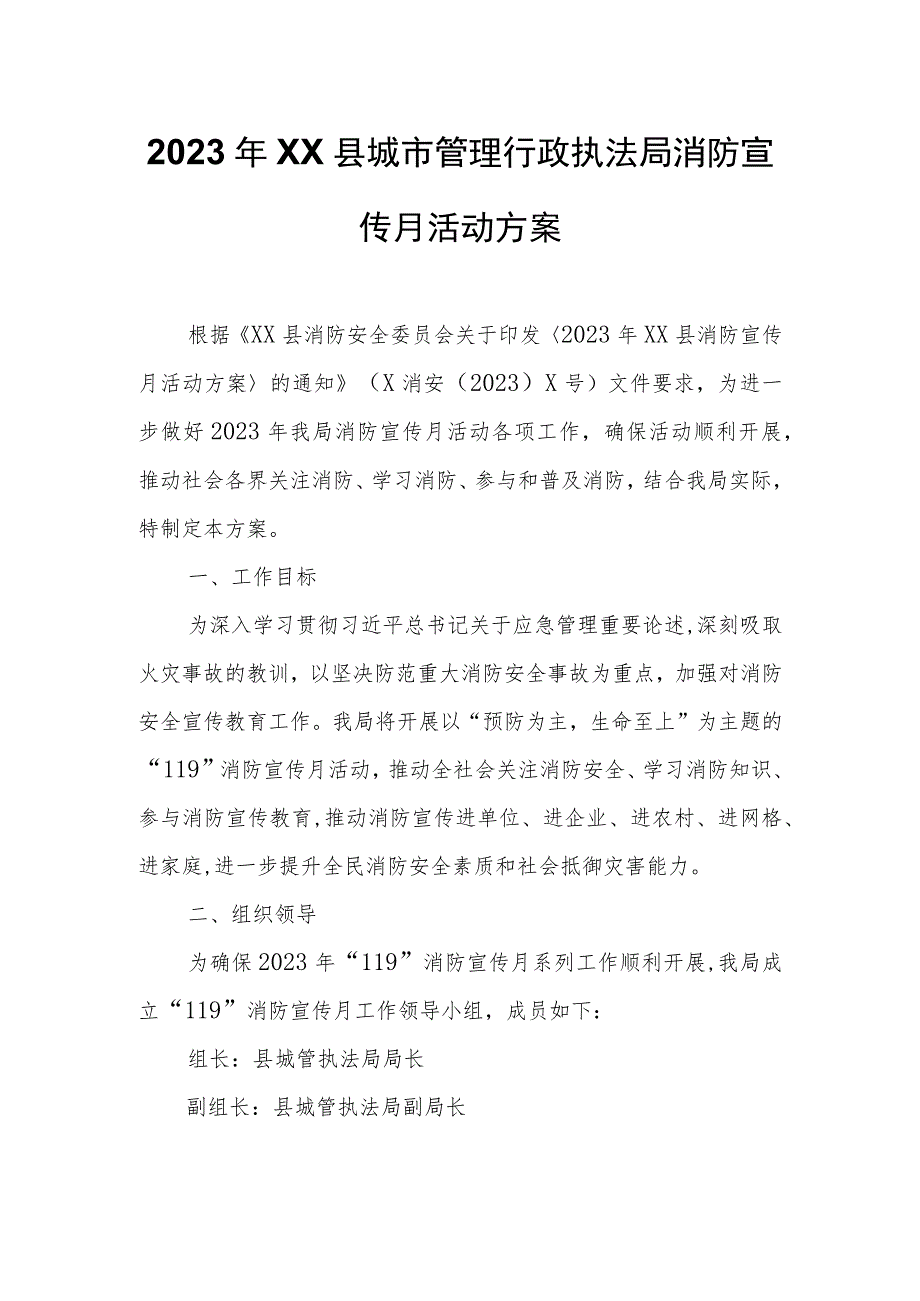 2023年XX县城市管理行政执法局消防宣传月活动方案

根据《XX县消防安全委员会关于印发〈2023年XX县消防宣传月活动方案〉的通知》（X消安（2023）X号）文件要求，为进一步做好2023年我局消防宣传月活动各项工作，确保活动顺利开展，推动社会各界关注消防、学习消防、参与和普及消防，结合我局实际，特制定本方案。

一、工作目标

为深入学习贯彻习近平总书记关于应急管理重要论述,深刻吸取火灾事故的教训，以坚决防范重大消防安全事故为重点，加强对消防安全宣传教育工作。我局将开展以“预防为主，生命至上”为主题的“119”消防宣传月活动，推动全社会关注消防安全、学习消防知识、参与消防宣传教育,推动消防宣传进单位、进企业、进农村、进网格、进家庭,进一步提升全民消防安全素质和社会抵御灾害能力。

二、组织领导

为确保2023年“119”消防宣传月系列工作顺利开展,我局成立“119”消防宣传月工作领导小组，成员如下：

组长：县城管执法局局长

副组长：县城管执法局副局长